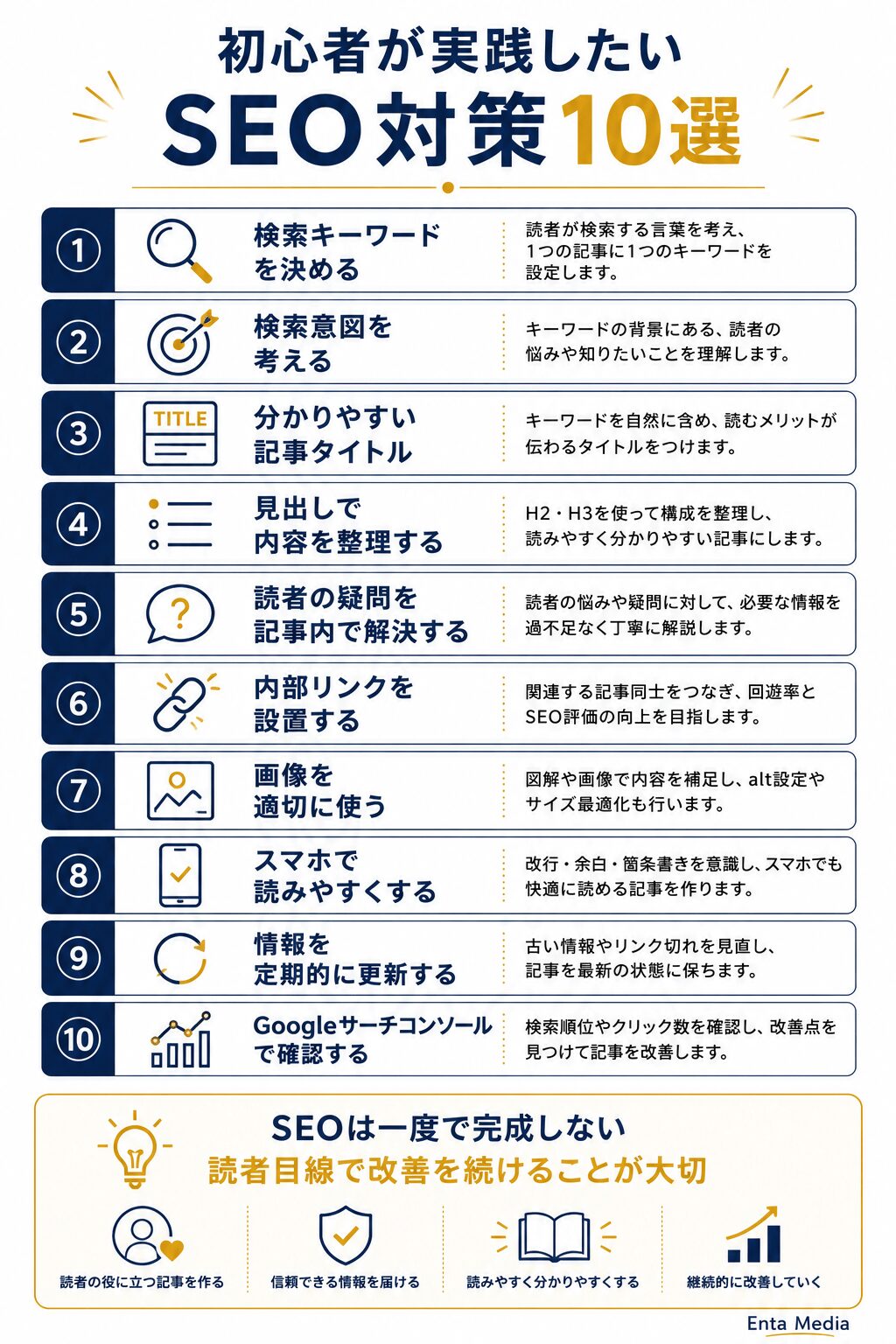 初心者が実践したい
SEO対策10選

①
検索キーワードを決める
読者が検索する言葉を考え、1つの記事に1つのキーワードを設定します。

②
検索意図を考える
キーワードの背景にある、読者の悩みや知りたいことを理解します。

③
TITLE
分かりやすい記事タイトル
キーワードを自然に含め、読むメリットが伝わるタイトルをつけます。

④
見出しで内容を整理する
H2・H3を使って構成を整理し、読みやすく分かりやすい記事にします。

⑤
?
読者の疑問を記事内で解決する
読者の悩みや疑問に対して、必要な情報を過不足なく丁寧に解説します。

⑥
内部リンクを設置する
関連する記事同士をつなぎ、回遊率とSEO評価の向上を目指します。

⑦
画像を適切に使う
図解や画像で内容を補足し、alt設定やサイズ最適化も行います。

⑧
スマホで読みやすくする
改行・余白・箇条書きを意識し、スマホでも快適に読める記事を作ります。

⑨
情報を定期的に更新する
古い情報やリンク切れを見直し、記事を最新の状態に保ちます。

⑩
Googleサーチコンソールで確認する
検索順位やクリック数を確認し、改善点を見つけて記事を改善します。

SEOは一度で完成しない
読者目線で改善を続けることが大切

読者の役に立つ記事を作る
信頼できる情報を届ける
読みやすく分かりやすくする
継続的に改善していく

Enta Media